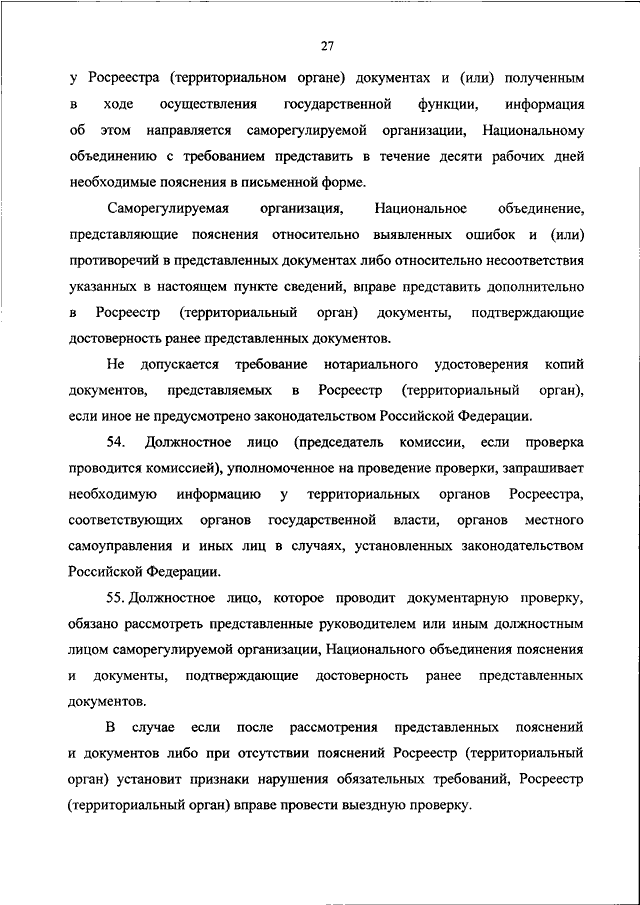 27

у Росреестра (территориальном органе) документах и (или) полученным в ходе осуществления государственной функции, информация об этом направляется саморегулируемой организации, Национальному объединению с требованием представить в течение десяти рабочих дней необходимые пояснения в письменной форме.

Саморегулируемая организация, Национальное объединение, представляющие пояснения относительно выявленных ошибок и (или) противоречий в представленных документах либо относительно несоответствия указанных в настоящем пункте сведений, вправе представить дополнительно в Росреестр (территориальный орган) документы, подтверждающие достоверность ранее представленных документов.

Не допускается требование нотариального удостоверения копий документов, представляемых в Росреестр (территориальный орган), если иное не предусмотрено законодательством Российской Федерации.

54. Должностное лицо (председатель комиссии, если проверка проводится комиссией), уполномоченное на проведение проверки, запрашивает необходимую информацию у территориальных органов Росреестра, соответствующих органов государственной власти, органов местного самоуправления и иных лиц в случаях, установленных законодательством Российской Федерации.

55. Должностное лицо, которое проводит документарную проверку, обязано рассмотреть представленные руководителем или иным должностным лицом саморегулируемой организации, Национального объединения пояснения и документы, подтверждающие достоверность ранее представленных документов.

В случае если после рассмотрения представленных пояснений и документов либо при отсутствии пояснений Росреестр (территориальный орган) установит признаки нарушения обязательных требований, Росреестр (территориальный орган) вправе провести выездную проверку.